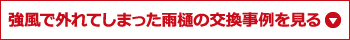 強風で外れてしまった雨樋の交換事例を見る